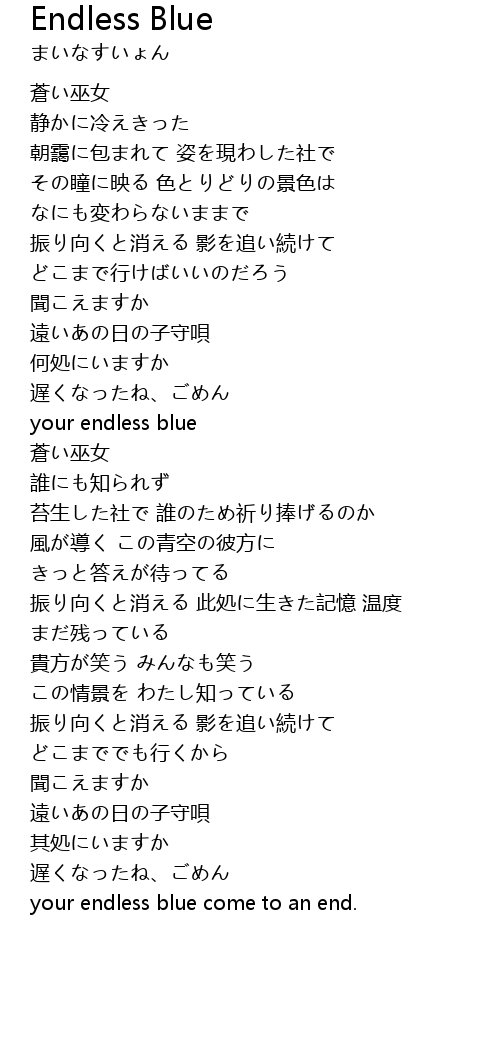 Endless Blue
まいなすいょん

蒼い巫女
静かに冷えきった
朝靄に包まれて 姿を現わした社で
その瞳に映る 色とりどりの景色は
なにも変わらないままで
振り向くと消える 影を追い続けて
どこまで行けばいいのだろう
聞こえますか
遠いあの日の子守唄
何処にいますか
遅くなったね、ごめん
your endless blue
蒼い巫女
誰にも知られず
苔生した社で 誰のため祈り捧げるのか
風が導く この青空の彼方に
きっと答えが待ってる
振り向くと消える 此処に生きた記憶 温度
まだ残っている
貴方が笑う みんなも笑う
この情景を わたし知っている
振り向くと消える 影を追い続けて
どこまででも行くから
聞こえますか
遠いあの日の子守唄
其処にいますか
遅くなったね、ごめん
your endless blue come to an end.